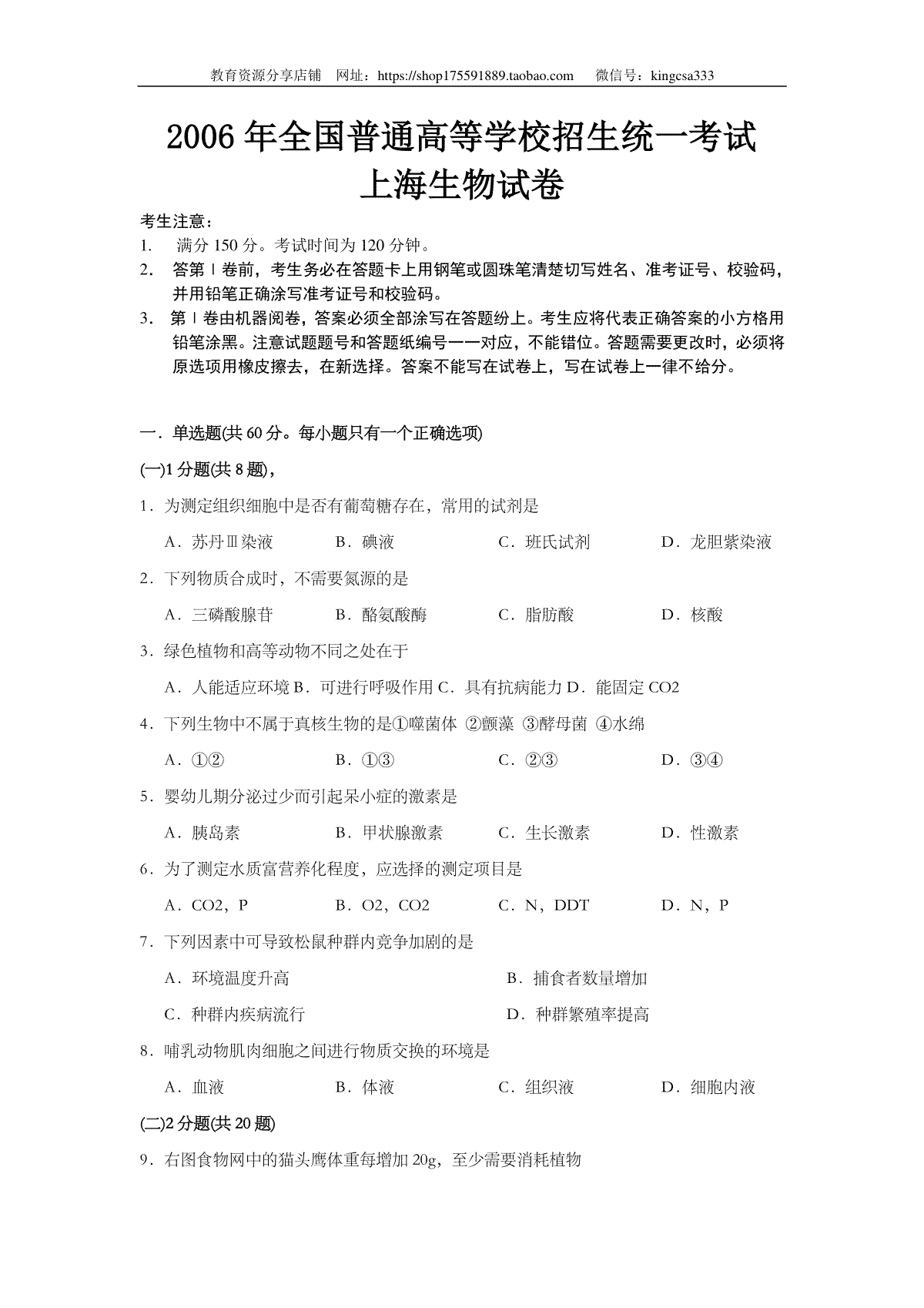 教育资源分享店铺 网址：https://shop175591889.taobao.com 微信号：kingcsa333

2006 年全国普通高等学校招生统一考试
上海生物试卷

考生注意：
1. 满分 150 分。考试时间为 120 分钟。
2. 答第Ⅰ卷前，考生务必在答题卡上用钢笔或圆珠笔清楚切写姓名、准考证号、校验码，并用铅笔正确涂写准考证号和校验码。
3. 第Ⅰ卷由机器阅卷，答案必须全部涂写在答题纷上。考生应将代表正确答案的小方格用铅笔涂黑。注意试题题号和答题纸编号一一对应，不能错位。答题需要更改时，必须将原选项用橡皮擦去，在新选择。答案不能写在试卷上，写在试卷上一律不给分。

一．单选题(共 60 分。每小题只有一个正确选项)

(一)1 分题(共 8 题)，

1．为测定组织细胞中是否有葡萄糖存在，常用的试剂是

A．苏丹Ⅲ染液 B．碘液 C．班氏试剂 D．龙胆紫染液

2．下列物质合成时，不需要氮源的是

A．三磷酸腺苷 B．酪氨酸酶 C．脂肪酸 D．核酸

3．绿色植物和高等动物不同之处在于

A．人能适应环境 B．可进行呼吸作用 C．具有抗病能力 D．能固定 CO2

4．下列生物中不属于真核生物的是①噬菌体 ②颤藻 ③酵母菌 ④水绵

A．①② B．①③ C．②③ D．③④

5．婴幼儿期分泌过少而引起呆小症的激素是

A．胰岛素 B．甲状腺激素 C．生长激素 D．性激素

6．为了测定水质富营养化程度，应选择的测定项目是

A．CO2，P B．O2，CO2 C．N，DDT D．N，P

7．下列因素中可导致松鼠种群内竞争加剧的是

A．环境温度升高 B．捕食者数量增加

C．种群内疾病流行 D．种群繁殖率提高

8．哺乳动物肌肉细胞之间进行物质交换的环境是

A．血液 B．体液 C．组织液 D．细胞内液

(二)2 分题(共 20 题)

9．右图食物网中的猫头鹰体重每增加 20g，至少需要消耗植物